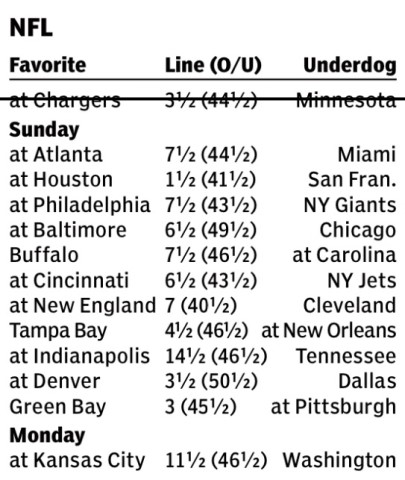 NFL

| Favorite | Line (O/U) | Underdog |
|---|---|---|
| at Chargers | 3½ (44½) | Minnesota |
| Sunday | | |
| at Atlanta | 7½ (44½) | Miami |
| at Houston | 1½ (41½) | San Fran. |
| at Philadelphia | 7½ (43½) | NY Giants |
| at Baltimore | 6½ (49½) | Chicago |
| Buffalo | 7½ (46½) | at Carolina |
| at Cincinnati | 6½ (43½) | NY Jets |
| at New England | 7 (40½) | Cleveland |
| Tampa Bay | 4½ (46½) | at New Orleans |
| at Indianapolis | 14½ (46½) | Tennessee |
| at Denver | 3½ (50½) | Dallas |
| Green Bay | 3 (45½) | at Pittsburgh |
| Monday | | |
| at Kansas City | 11½ (46½) | Washington |